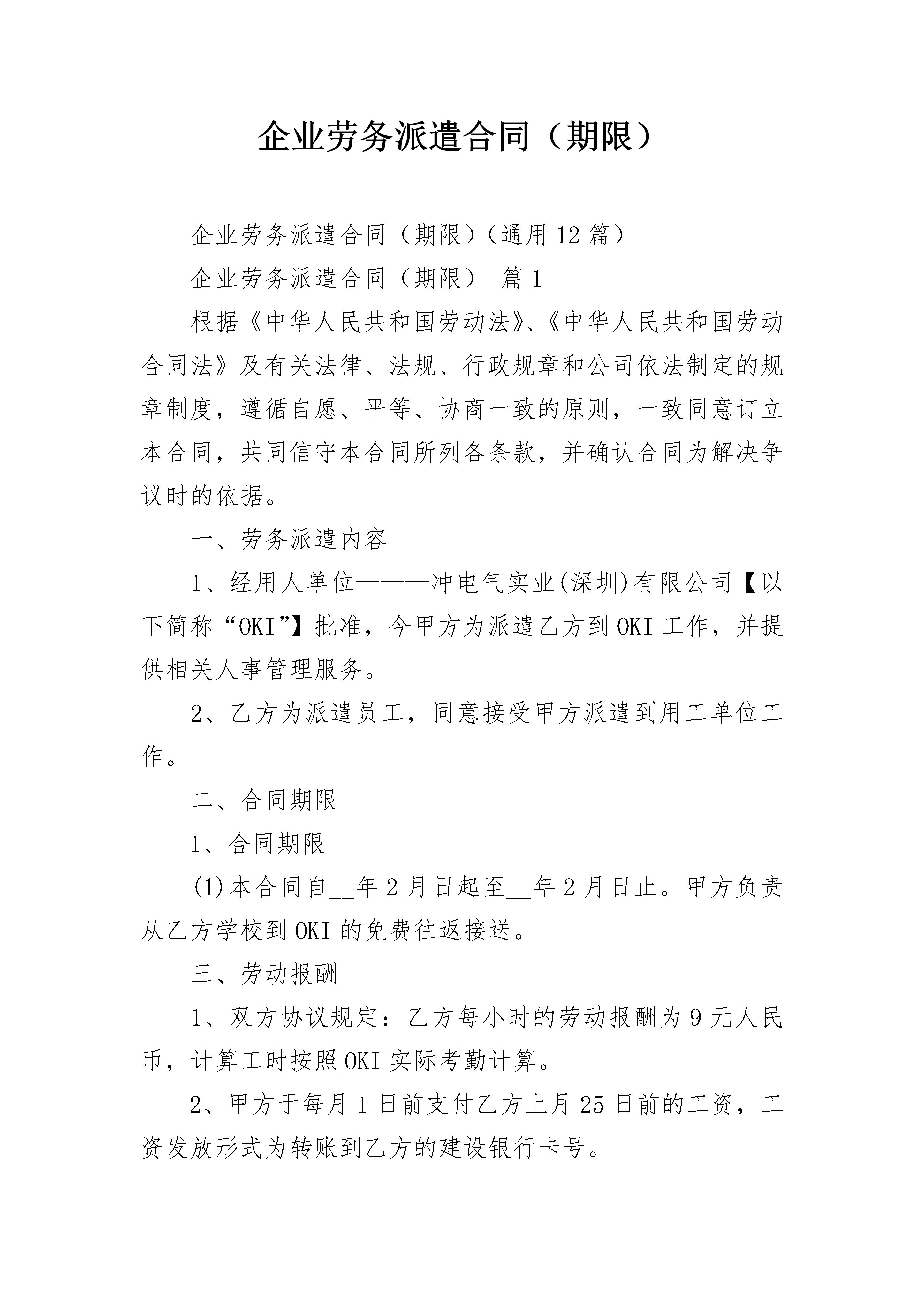 企业劳务派遣合同（期限）

企业劳务派遣合同（期限）（通用12篇）

企业劳务派遣合同（期限） 篇1

根据《中华人民共和国劳动法》、《中华人民共和国劳动合同法》及有关法律、法规、行政规章和公司依法制定的规章制度，遵循自愿、平等、协商一致的原则，一致同意订立本合同，共同信守本合同所列各条款，并确认合同为解决争议时的依据。

一、劳务派遣内容

1、经用人单位———冲电气实业(深圳)有限公司【以下简称“OKI”】批准，今甲方为派遣乙方到OKI工作，并提供相关人事管理服务。

2、乙方为派遣员工，同意接受甲方派遣到用工单位工作。

二、合同期限

1、合同期限

(1)本合同自__年2月日起至__年2月日止。甲方负责从乙方学校到OKI的免费往返接送。

三、劳动报酬

1、双方协议规定：乙方每小时的劳动报酬为9元人民币，计算工时按照OKI实际考勤计算。

2、甲方于每月1日前支付乙方上月25日前的工资，工资发放形式为转账到乙方的建设银行卡号。